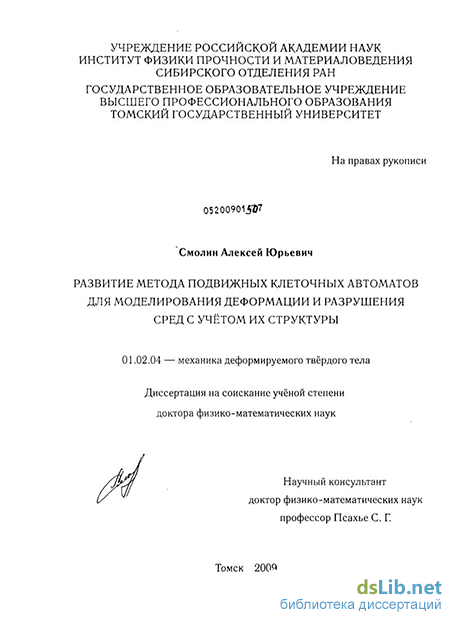 УЧРЕЖДЕНИЕ РОССИЙСКОЙ АКАДЕМИИ НАУК
ИНСТИТУТ ФИЗИКИ ПРОЧНОСТИ И МАТЕРИАЛОВЕДЕНИЯ
СИБИРСКОГО ОТДЕЛЕНИЯ РАН
ГОСУДАРСТВЕННОЕ ОБРАЗОВАТЕЛЬНОЕ УЧРЕЖДЕНИЕ
ВЫСШЕГО ПРОФЕССИОНАЛЬНОГО ОБРАЗОВАНИЯ
ТОМСКИЙ ГОСУДАРСТВЕННЫЙ УНИВЕРСИТЕТ

На правах рукописи

05200901507

Смолин Алексей Юрьевич

РАЗВИТИЕ МЕТОДА ПОДВИЖНЫХ КЛЕТОЧНЫХ АВТОМАТОВ
ДЛЯ МОДЕЛИРОВАНИЯ ДЕФОРМАЦИИ И РАЗРУШЕНИЯ
СРЕД С УЧЁТОМ ИХ СТРУКТУРЫ

01.02.04 — механика деформируемого твёрдого тела

Диссертация на соискание учёной степени
доктора физико-математических наук

Научный консультант
доктор физико-математических наук
профессор Псахье С. Г.

Томск 2009

dsLib.net
библиотека диссертаций